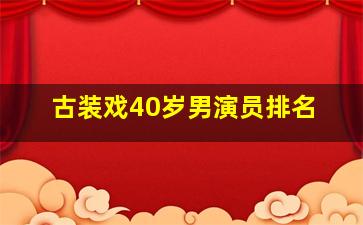 古装戏40岁男演员排名